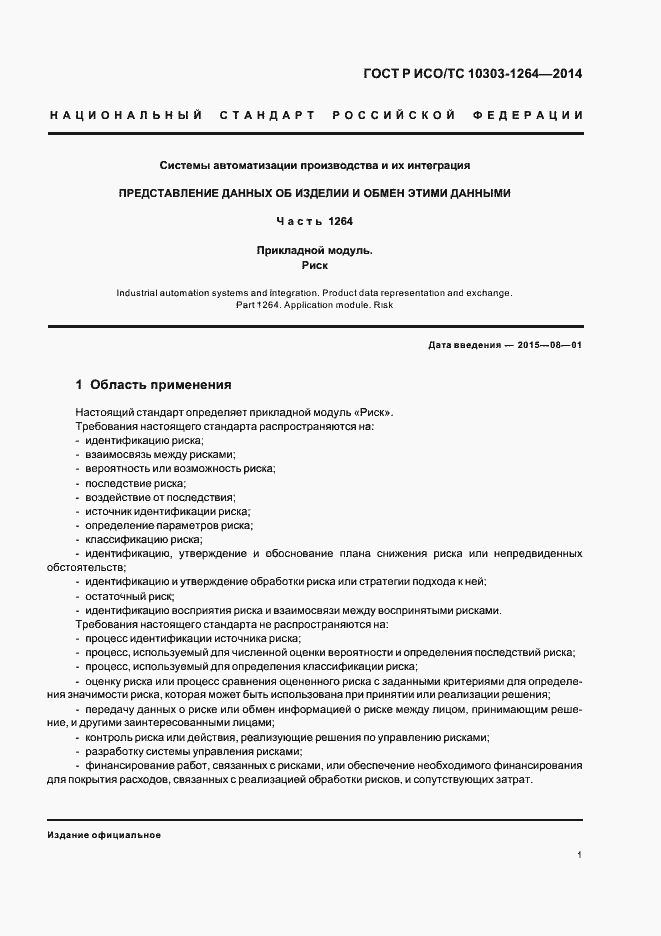 ГОСТ Р ИСО/ТС 10303-1264—2014

НАЦИОНАЛЬНЫЙ СТАНДАРТ РОССИЙСКОЙ ФЕДЕРАЦИИ

Системы автоматизации производства и их интеграция

ПРЕДСТАВЛЕНИЕ ДАННЫХ ОБ ИЗДЕЛИИ И ОБМЕН ЭТИМИ ДАННЫМИ

Часть 1264

Прикладной модуль.
Риск

Industrial automation systems and integration. Product data representation and exchange. Part 1264. Application module. Risk

Дата введения — 2015—08—01

1 Область применения

Настоящий стандарт определяет прикладной модуль «Риск».
Требования настоящего стандарта распространяются на:
- идентификацию риска;
- взаимосвязь между рисками;
- вероятность или возможность риска;
- последствие риска;
- воздействие от последствия;
- источник идентификации риска;
- определение параметров риска;
- классификацию риска;
- идентификацию, утверждение и обоснование плана снижения риска или непредвиденных обстоятельств;
- идентификацию и утверждение обработки риска или стратегии подхода к ней;
- остаточный риск;
- идентификацию восприятия риска и взаимосвязи между воспринятыми рисками.
Требования настоящего стандарта не распространяются на:
- процесс идентификации источника риска;
- процесс, используемый для численной оценки вероятности и определения последствий риска;
- процесс, используемый для определения классификации риска;
- оценку риска или процесс сравнения оцененного риска с заданными критериями для определения значимости риска, которая может быть использована при принятии или реализации решения;
- передачу данных о риске или обмен информацией о риске между лицом, принимающим решение, и другими заинтересованными лицами;
- контроль риска или действия, реализующие решения по управлению рисками;
- разработку системы управления рисками;
- финансирование работ, связанных с рисками, или обеспечение необходимого финансирования для покрытия расходов, связанных с реализацией обработки рисков, и сопутствующих затрат.

Издание официальное

1